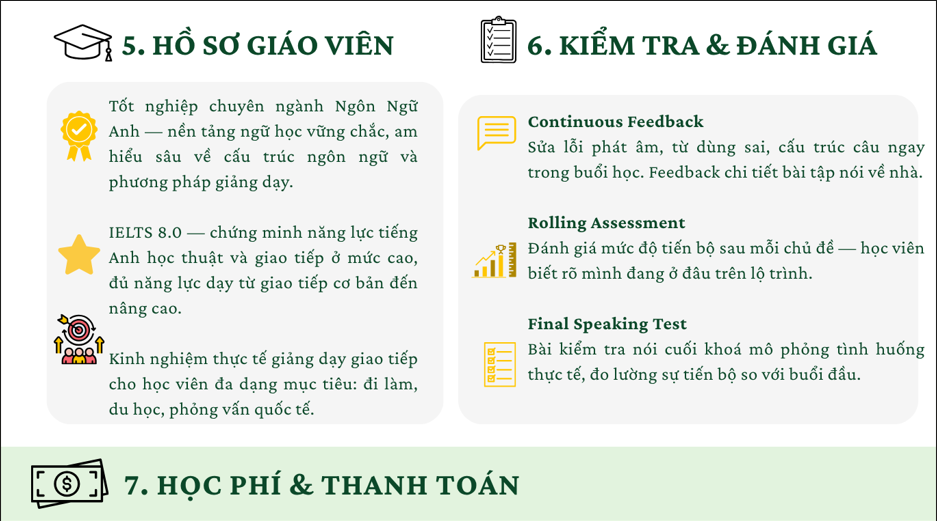 5. HỒ SƠ GIÁO VIÊN

Tốt nghiệp chuyên ngành Ngôn Ngữ Anh — nền tảng ngữ học vững chắc, am hiểu sâu về cấu trúc ngôn ngữ và phương pháp giảng dạy.

IELTS 8.0 — chứng minh năng lực tiếng Anh học thuật và giao tiếp ở mức cao, đủ năng lực dạy từ giao tiếp cơ bản đến nâng cao.

Kinh nghiệm thực tế giảng dạy giao tiếp cho học viên đa dạng mục tiêu: đi làm, du học, phỏng vấn quốc tế.

6. KIỂM TRA & ĐÁNH GIÁ

Continuous Feedback
Sửa lỗi phát âm, từ dùng sai, cấu trúc câu ngay trong buổi học. Feedback chi tiết bài tập nói về nhà.

Rolling Assessment
Đánh giá mức độ tiến bộ sau mỗi chủ đề — học viên biết rõ mình đang ở đâu trên lộ trình.

Final Speaking Test
Bài kiểm tra nói cuối khoá mô phỏng tình huống thực tế, đo lường sự tiến bộ so với buổi đầu.

7. HỌC PHÍ & THANH TOÁN